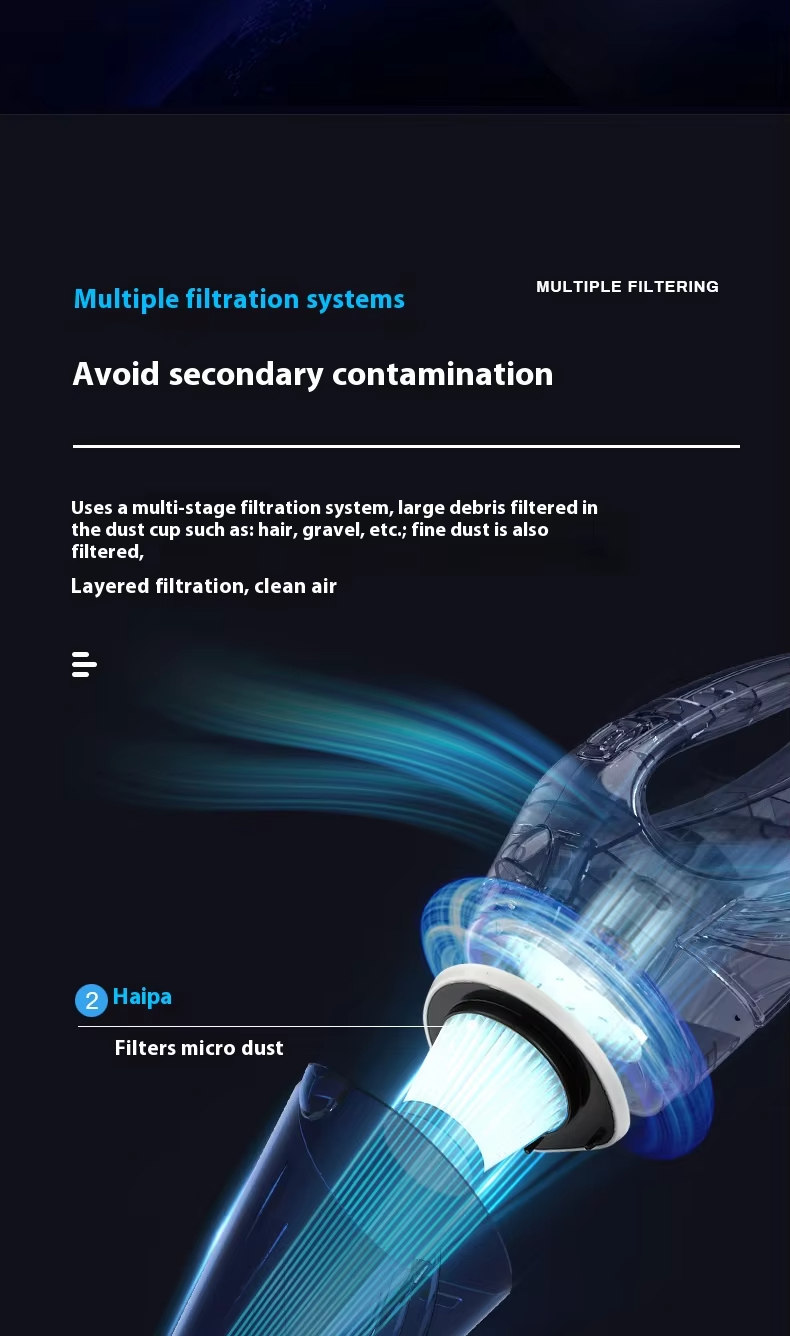 Multiple filtration systems

MULTIPLE FILTERING

Avoid secondary contamination

Uses a multi-stage filtration system, large debris filtered in the dust cup such as: hair, gravel, etc.; fine dust is also filtered,

Layered filtration, clean air

2 Haipa

Filters micro dust